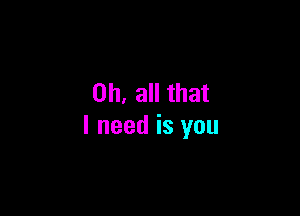 Oh, all that
I need is you